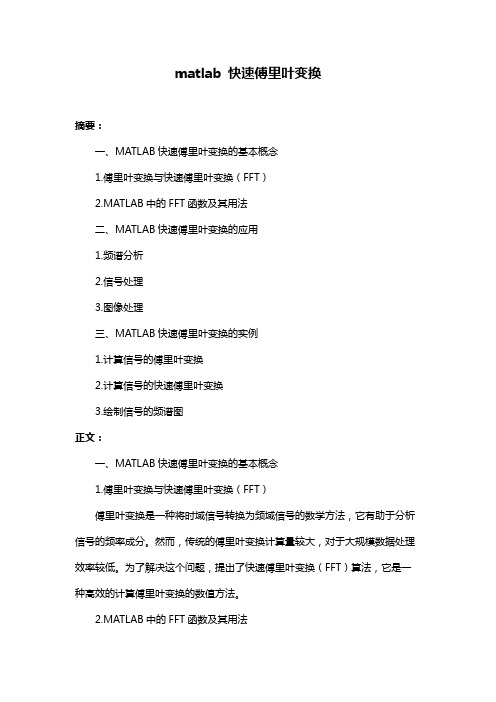 matlab 快速傅里叶变换

摘要：

一、MATLAB 快速傅里叶变换的基本概念

1.傅里叶变换与快速傅里叶变换（FFT）

2.MATLAB 中的 FFT 函数及其用法

二、MATLAB 快速傅里叶变换的应用

1.频谱分析

2.信号处理

3.图像处理

三、MATLAB 快速傅里叶变换的实例

1.计算信号的傅里叶变换

2.计算信号的快速傅里叶变换

3.绘制信号的频谱图

正文：

一、MATLAB 快速傅里叶变换的基本概念

1.傅里叶变换与快速傅里叶变换（FFT）

傅里叶变换是一种将时域信号转换为频域信号的数学方法，它有助于分析信号的频率成分。然而，传统的傅里叶变换计算量较大，对于大规模数据处理效率较低。为了解决这个问题，提出了快速傅里叶变换（FFT）算法，它是一种高效的计算傅里叶变换的数值方法。

2.MATLAB 中的 FFT 函数及其用法